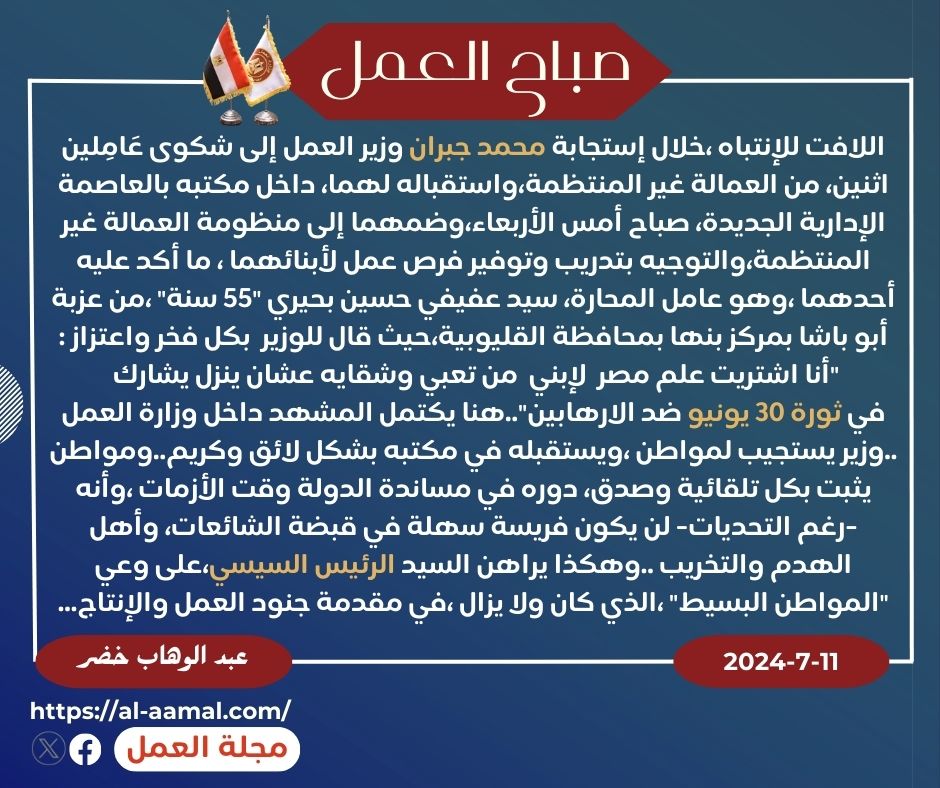 صباح العمل

اللافت للإنتباه ،خلال إستجابة محمد جبران وزير العمل إلى شكوى عَامِلين اثنين، من العمالة غير المنتظمة،واستقباله لهما، داخل مكتبه بالعاصمة الإدارية الجديدة، صباح أمس الأربعاء،وضمهما إلى منظومة العمالة غير المنتظمة،والتوجيه بتدريب وتوفير فرص عمل لأبنائهما ، ما أكد عليه أحدهما ،وهو عامل المحارة، سيد عفيفي حسين بحيري "55 سنة" ،من عزبة أبو باشا بمركز بنها بمحافظة القليوبية،حيث قال للوزير بكل فخر واعتزاز : "أنا اشتريت علم مصر لإبني من تعبي وشقايه عشان ينزل يشارك في ثورة 30 يونيو ضد الارهابين"..هنا يكتمل المشهد داخل وزارة العمل ..وزير يستجيب لمواطن ،ويستقبله في مكتبه بشكل لائق وكريم..ومواطن يثبت بكل تلقائية وصدق، دوره في مساندة الدولة وقت الأزمات ،وأنه -رغم التحديات- لن يكون فريسة سهلة في قبضة الشائعات، وأهل الهدم والتخريب ..وهكذا يراهن السيد الرئيس السيسي،على وعي "المواطن البسيط" ،الذي كان ولا يزال ،في مقدمة جنود العمل والإنتاج...

عبد الوهاب خضر

2024-7-11

https://al-aamal.com/

مجلة العمل